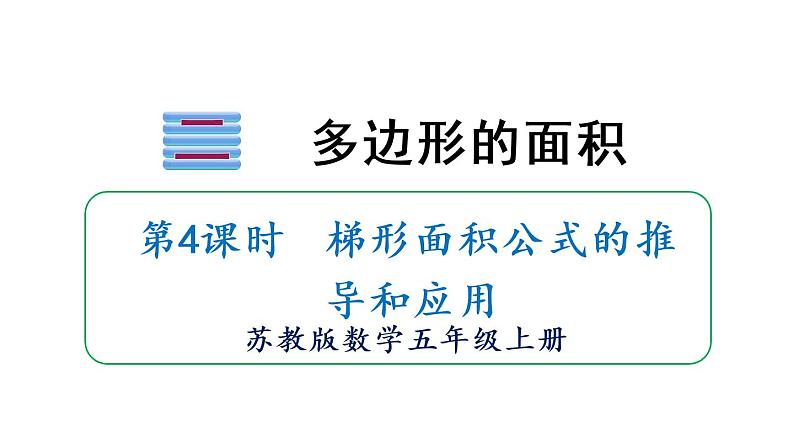 二

多边形的面积

第4课时　梯形面积公式的推导和应用

苏教版数学五年级上册